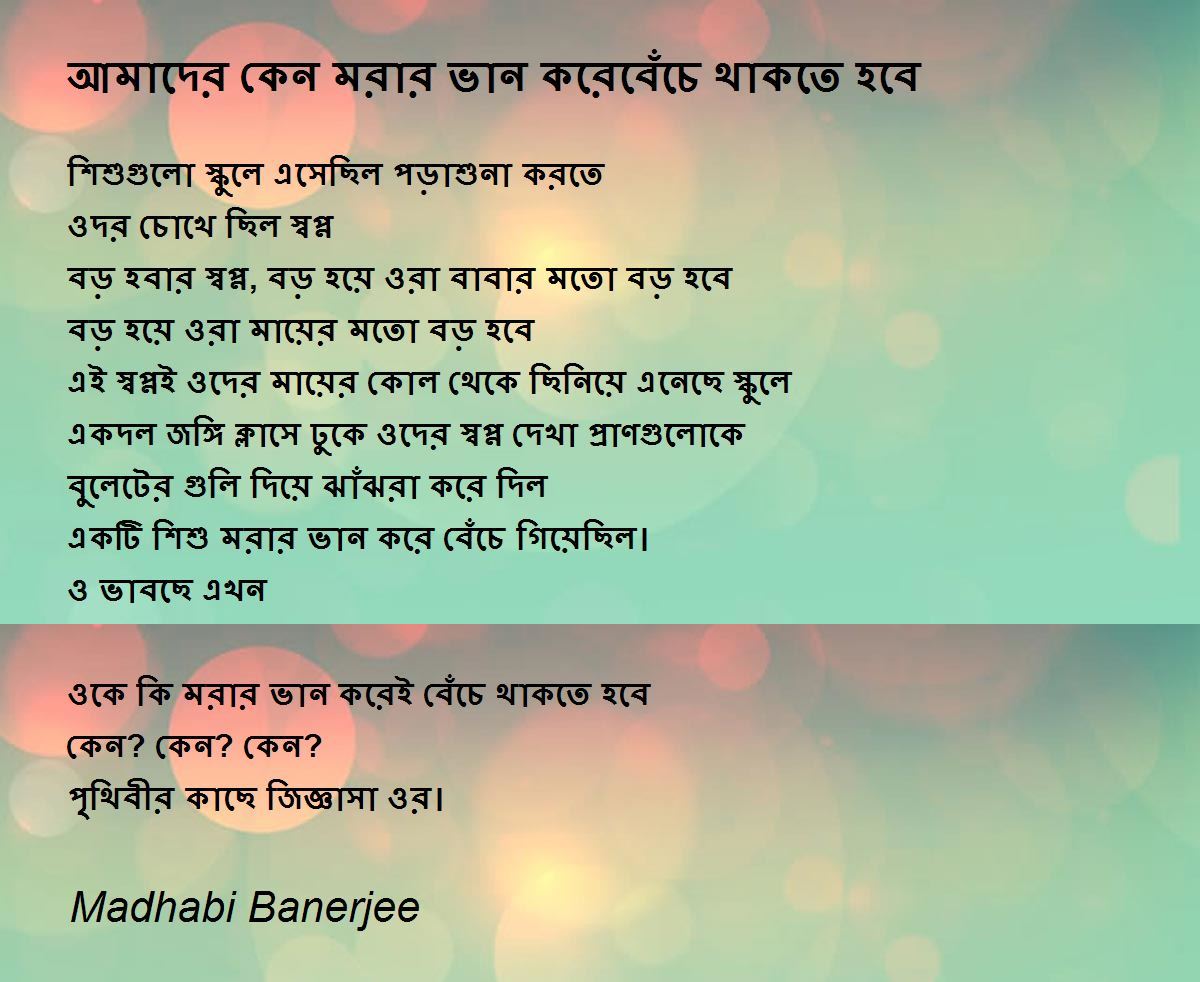 আমাদের কেন মরার ভান করেবেঁচে থাকতে হবে

শিশুগুলো স্কুলে এসেছিল পড়াশুনা করতে
ওদর চোখে ছিল স্বপ্ন
বড় হবার স্বপ্ন, বড় হয়ে ওরা বাবার মতো বড় হবে
বড় হয়ে ওরা মায়ের মতো বড় হবে
এই স্বপ্নই ওদের মায়ের কোল থেকে ছিনিয়ে এনেছে স্কুলে
একদল জঙ্গি ক্লাসে ঢুকে ওদের স্বপ্ন দেখা প্রাণগুলোকে
বুলেটের গুলি দিয়ে ঝাঁঝরা করে দিল
একটি শিশু মরার ভান করে বেঁচে গিয়েছিল।
ও ভাবছে এখন

ওকে কি মরার ভান করেই বেঁচে থাকতে হবে
কেন? কেন? কেন?
পৃথিবীর কাছে জিজ্ঞাসা ওর।

Madhabi Banerjee